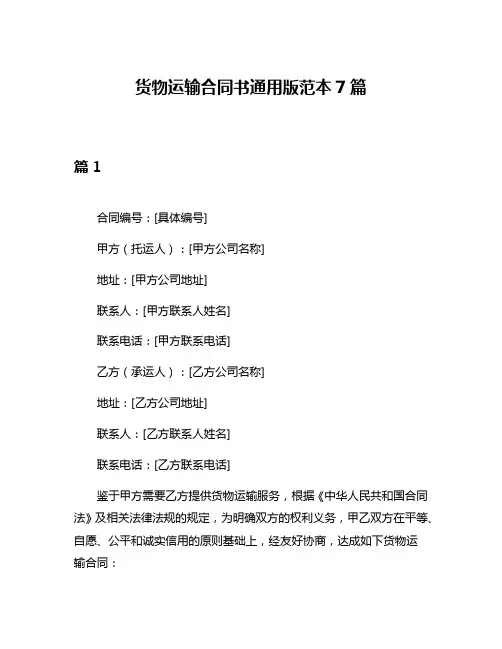 货物运输合同书通用版范本 7 篇

篇 1

合同编号：[具体编号]

甲方（托运人）：[甲方公司名称]

地址：[甲方公司地址]

联系人：[甲方联系人姓名]

联系电话：[甲方联系电话]

乙方（承运人）：[乙方公司名称]

地址：[乙方公司地址]

联系人：[乙方联系人姓名]

联系电话：[乙方联系电话]

鉴于甲方需要乙方提供货物运输服务，根据《中华人民共和国合同法》及相关法律法规的规定，为明确双方的权利义务，甲乙双方在平等、自愿、公平和诚实信用的原则基础上，经友好协商，达成如下货物运输合同：